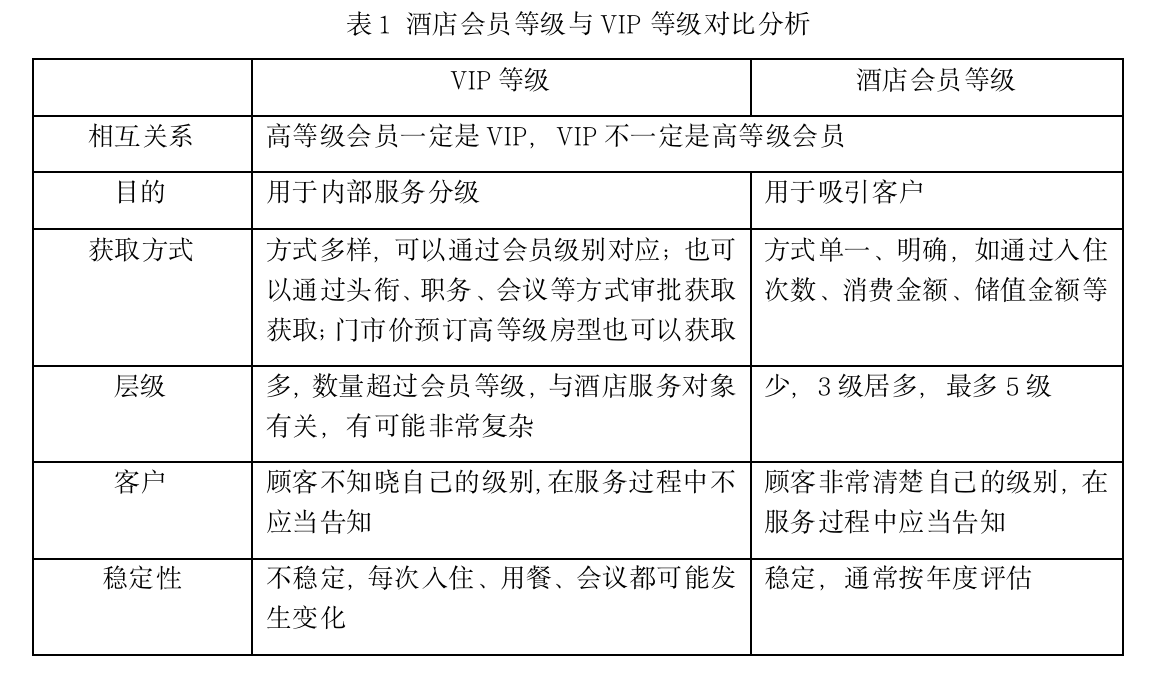 表 1 酒店会员等级与 VIP 等级对比分析

| | VIP 等级 | 酒店会员等级 |
|---|---|---|
| 相互关系 | 高等级会员一定是 VIP，VIP 不一定是高等级会员 | |
| 目的 | 用于内部服务分级 | 用于吸引客户 |
| 获取方式 | 方式多样，可以通过会员级别对应；也可以通过头衔、职务、会议等方式审批获取获取；门市价预订高等级房型也可以获取 | 方式单一、明确，如通过入住次数、消费金额、储值金额等 |
| 层级 | 多，数量超过会员等级，与酒店服务对象有关，有可能非常复杂 | 少，3 级居多，最多 5 级 |
| 客户 | 顾客不知晓自己的级别，在服务过程中不应当告知 | 顾客非常清楚自己的级别，在服务过程中应当告知 |
| 稳定性 | 不稳定，每次入住、用餐、会议都可能发生变化 | 稳定，通常按年度评估 |